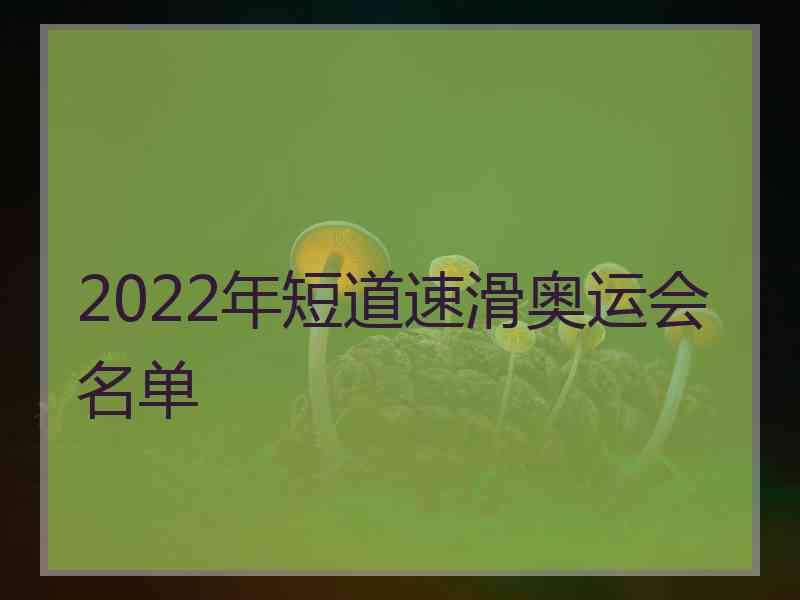 2022年短道速滑奥运会名单